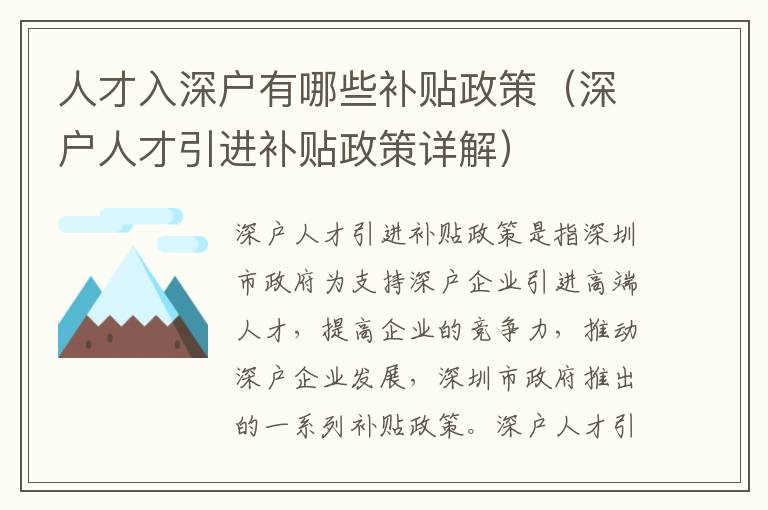 人才入深户有哪些补贴政策（深户人才引进补贴政策详解）

深户人才引进补贴政策是指深圳市政府为支持深户企业引进高端人才，提高企业的竞争力，推动深户企业发展，深圳市政府推出的一系列补贴政策。深户人才引